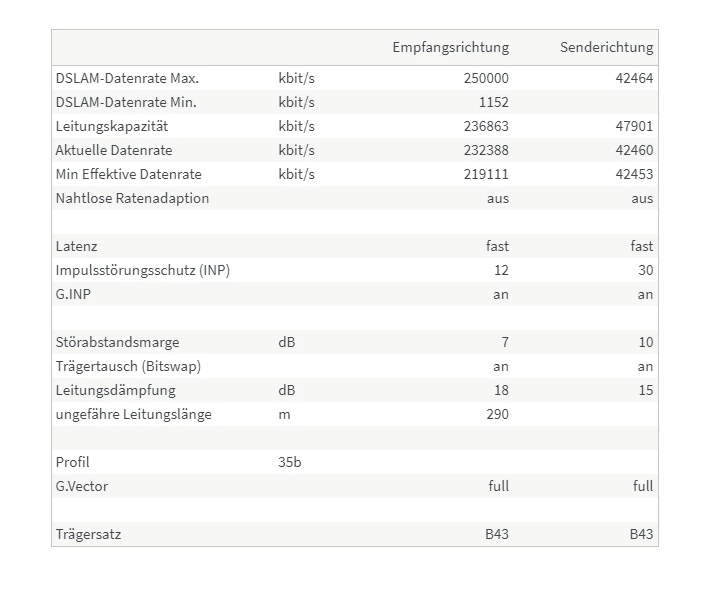 | | | Empfangsrichtung | Senderichtung |
|---|---|---|---|
| DSLAM-Datenrate Max. | kbit/s | 250000 | 42464 |
| DSLAM-Datenrate Min. | kbit/s | 1152 | |
| Leitungskapazität | kbit/s | 236863 | 47901 |
| Aktuelle Datenrate | kbit/s | 232388 | 42460 |
| Min Effektive Datenrate | kbit/s | 219111 | 42453 |
| Nahtlose Ratenadaption | | aus | aus |
| | | | |
| Latenz | | fast | fast |
| Impulsstörungsschutz (INP) | | 12 | 30 |
| G.INP | | an | an |
| | | | |
| Störabstandsmarge | dB | 7 | 10 |
| Trägertausch (Bitswap) | | an | an |
| Leitungsdämpfung | dB | 18 | 15 |
| ungefähre Leitungslänge | m | 290 | |
| | | | |
| Profil | 35b | | |
| G.Vector | | full | full |
| | | | |
| Trägersatz | | B43 | B43 |